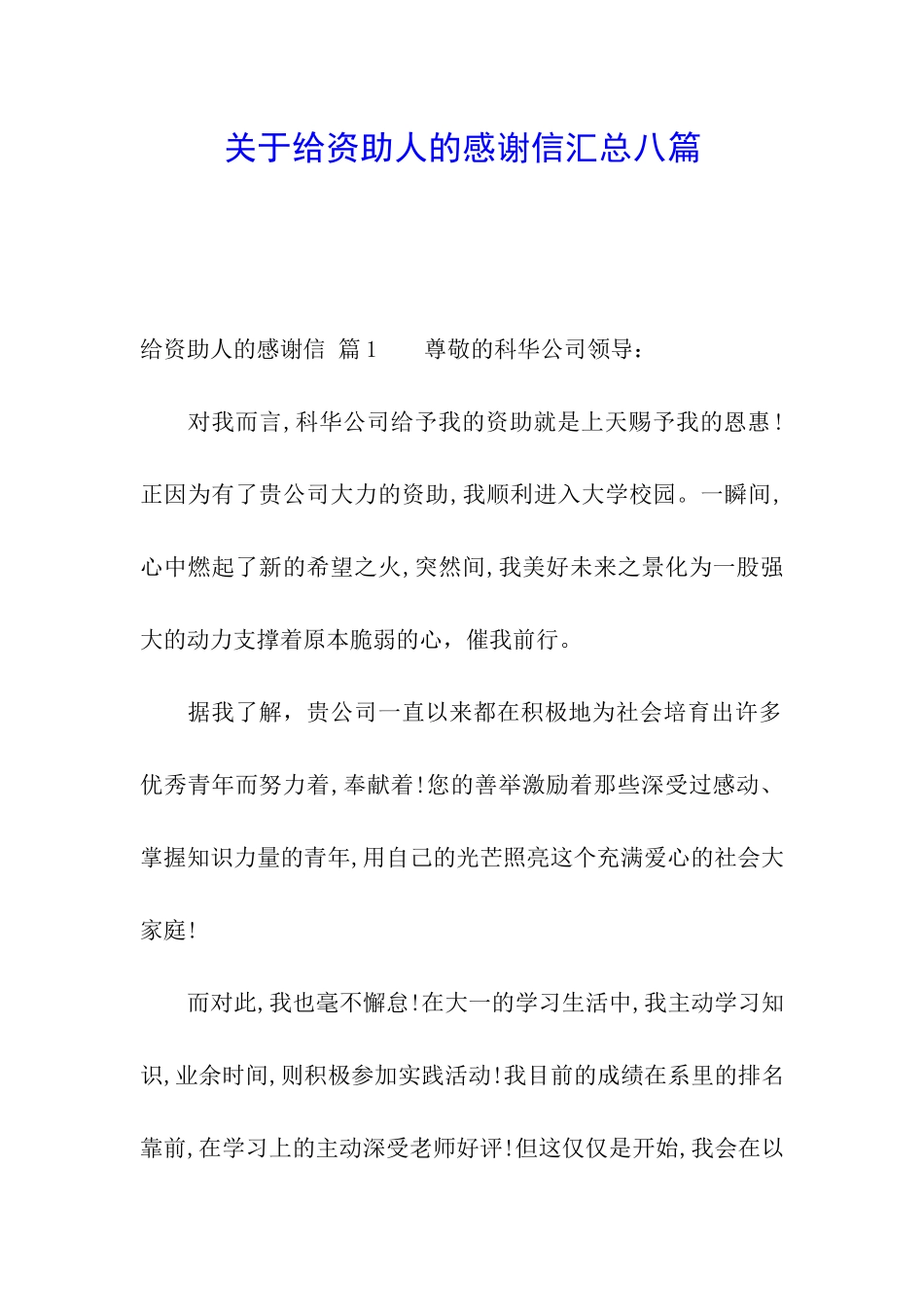 关于给资助人的感谢信汇总八篇

给资助人的感谢信 篇1 尊敬的科华公司领导：

对我而言,科华公司给予我的资助就是上天赐予我的恩惠!正因为有了贵公司大力的资助,我顺利进入大学校园。一瞬间,心中燃起了新的希望之火,突然间,我美好未来之景化为一股强大的动力支撑着原本脆弱的心，催我前行。

据我了解，贵公司一直以来都在积极地为社会培育出许多优秀青年而努力着,奉献着!您的善举激励着那些深受过感动、掌握知识力量的青年,用自己的光芒照亮这个充满爱心的社会大家庭!

而对此,我也毫不懈怠!在大一的学习生活中,我主动学习知识,业余时间,则积极参加实践活动!我目前的成绩在系里的排名靠前,在学习上的主动深受老师好评!但这仅仅是开始,我会在以